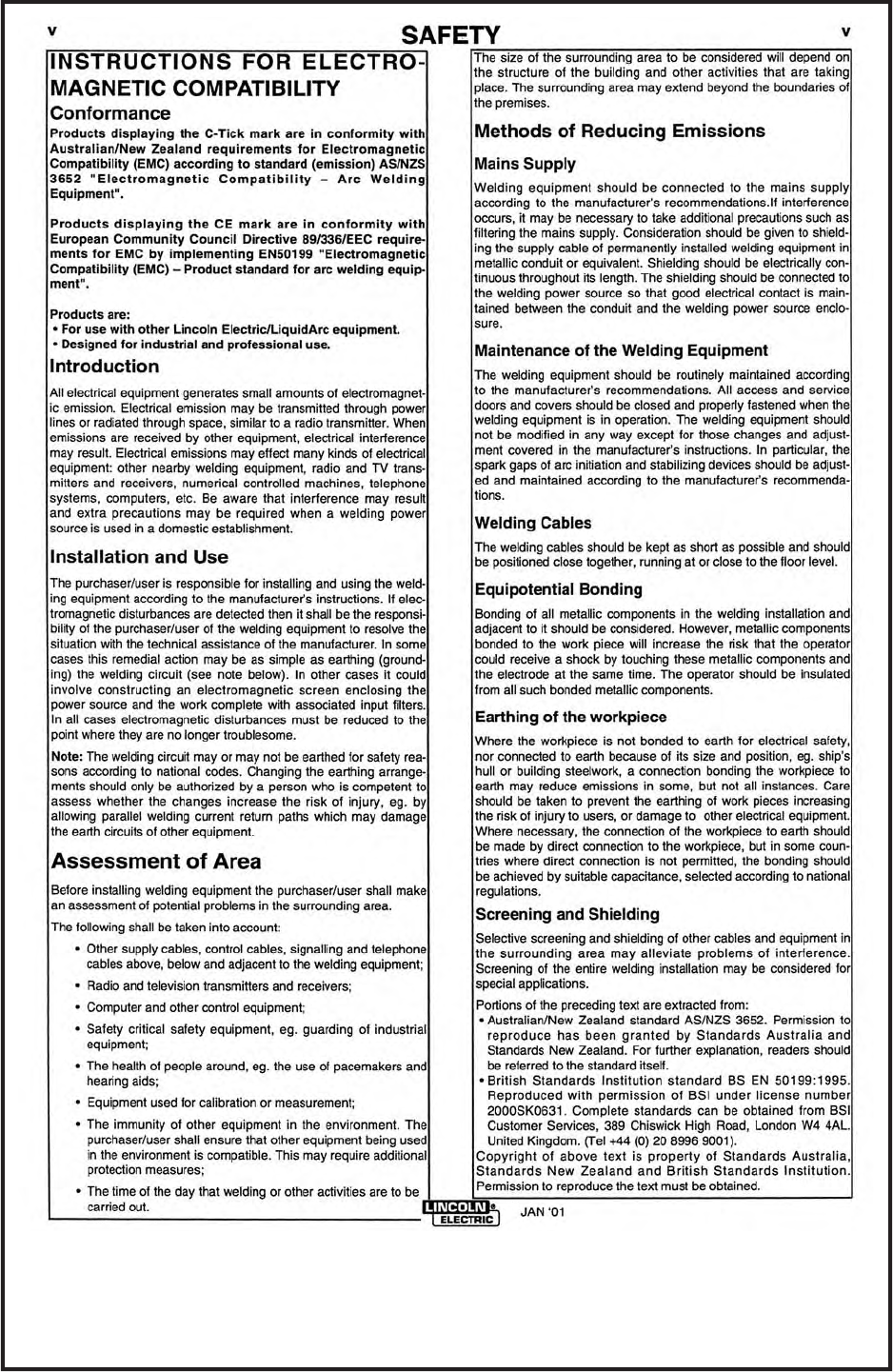 v SAFETY v

INSTRUCTIONS FOR ELECTROMAGNETIC COMPATIBILITY

Conformance

Products displaying the C-Tick mark are in conformity with Australian/New Zealand requirements for Electromagnetic Compatibility (EMC) according to standard (emission) AS/NZS 3652 "Electromagnetic Compatibility – Arc Welding Equipment".

Products displaying the CE mark are in conformity with European Community Council Directive 89/336/EEC requirements for EMC by implementing EN50199 "Electromagnetic Compatibility (EMC) – Product standard for arc welding equipment".

Products are:
• For use with other Lincoln Electric/LiquidArc equipment.
• Designed for industrial and professional use.

Introduction

All electrical equipment generates small amounts of electromagnetic emission. Electrical emission may be transmitted through power lines or radiated through space, similar to a radio transmitter. When emissions are received by other equipment, electrical interference may result. Electrical emissions may effect many kinds of electrical equipment: other nearby welding equipment, radio and TV transmitters and receivers, numerical controlled machines, telephone systems, computers, etc. Be aware that interference may result and extra precautions may be required when a welding power source is used in a domestic establishment.

Installation and Use

The purchaser/user is responsible for installing and using the welding equipment according to the manufacturer's instructions. If electromagnetic disturbances are detected then it shall be the responsibility of the purchaser/user of the welding equipment to resolve the situation with the technical assistance of the manufacturer. In some cases this remedial action may be as simple as earthing (grounding) the welding circuit (see note below). In other cases it could involve constructing an electromagnetic screen enclosing the power source and the work complete with associated input filters. In all cases electromagnetic disturbances must be reduced to the point where they are no longer troublesome.

Note: The welding circuit may or may not be earthed for safety reasons according to national codes. Changing the earthing arrangements should only be authorized by a person who is competent to assess whether the changes increase the risk of injury, eg. by allowing parallel welding current return paths which may damage the earth circuits of other equipment.

Assessment of Area

Before installing welding equipment the purchaser/user shall make an assessment of potential problems in the surrounding area.

The following shall be taken into account:

• Other supply cables, control cables, signalling and telephone cables above, below and adjacent to the welding equipment;

• Radio and television transmitters and receivers;

• Computer and other control equipment;

• Safety critical safety equipment, eg. guarding of industrial equipment;

• The health of people around, eg. the use of pacemakers and hearing aids;

• Equipment used for calibration or measurement;

• The immunity of other equipment in the environment. The purchaser/user shall ensure that other equipment being used in the environment is compatible. This may require additional protection measures;

• The time of the day that welding or other activities are to be carried out.

The size of the surrounding area to be considered will depend on the structure of the building and other activities that are taking place. The surrounding area may extend beyond the boundaries of the premises.

Methods of Reducing Emissions

Mains Supply

Welding equipment should be connected to the mains supply according to the manufacturer's recommendations.If interference occurs, it may be necessary to take additional precautions such as filtering the mains supply. Consideration should be given to shielding the supply cable of permanently installed welding equipment in metallic conduit or equivalent. Shielding should be electrically continuous throughout its length. The shielding should be connected to the welding power source so that good electrical contact is maintained between the conduit and the welding power source enclosure.

Maintenance of the Welding Equipment

The welding equipment should be routinely maintained according to the manufacturer's recommendations. All access and service doors and covers should be closed and properly fastened when the welding equipment is in operation. The welding equipment should not be modified in any way except for those changes and adjustment covered in the manufacturer's instructions. In particular, the spark gaps of arc initiation and stabilizing devices should be adjusted and maintained according to the manufacturer's recommendations.

Welding Cables

The welding cables should be kept as short as possible and should be positioned close together, running at or close to the floor level.

Equipotential Bonding

Bonding of all metallic components in the welding installation and adjacent to it should be considered. However, metallic components bonded to the work piece will increase the risk that the operator could receive a shock by touching these metallic components and the electrode at the same time. The operator should be insulated from all such bonded metallic components.

Earthing of the workpiece

Where the workpiece is not bonded to earth for electrical safety, nor connected to earth because of its size and position, eg. ship's hull or building steelwork, a connection bonding the workpiece to earth may reduce emissions in some, but not all instances. Care should be taken to prevent the earthing of work pieces increasing the risk of injury to users, or damage to other electrical equipment. Where necessary, the connection of the workpiece to earth should be made by direct connection to the workpiece, but in some countries where direct connection is not permitted, the bonding should be achieved by suitable capacitance, selected according to national regulations.

Screening and Shielding

Selective screening and shielding of other cables and equipment in the surrounding area may alleviate problems of interference. Screening of the entire welding installation may be considered for special applications.

Portions of the preceding text are extracted from:
• Australian/New Zealand standard AS/NZS 3652. Permission to reproduce has been granted by Standards Australia and Standards New Zealand. For further explanation, readers should be referred to the standard itself.
• British Standards Institution standard BS EN 50199:1995. Reproduced with permission of BSI under license number 2000SK0631. Complete standards can be obtained from BSI Customer Services, 389 Chiswick High Road, London W4 4AL. United Kingdom. (Tel +44 (0) 20 8996 9001).
Copyright of above text is property of Standards Australia, Standards New Zealand and British Standards Institution. Permission to reproduce the text must be obtained.

LINCOLN ELECTRIC JAN '01